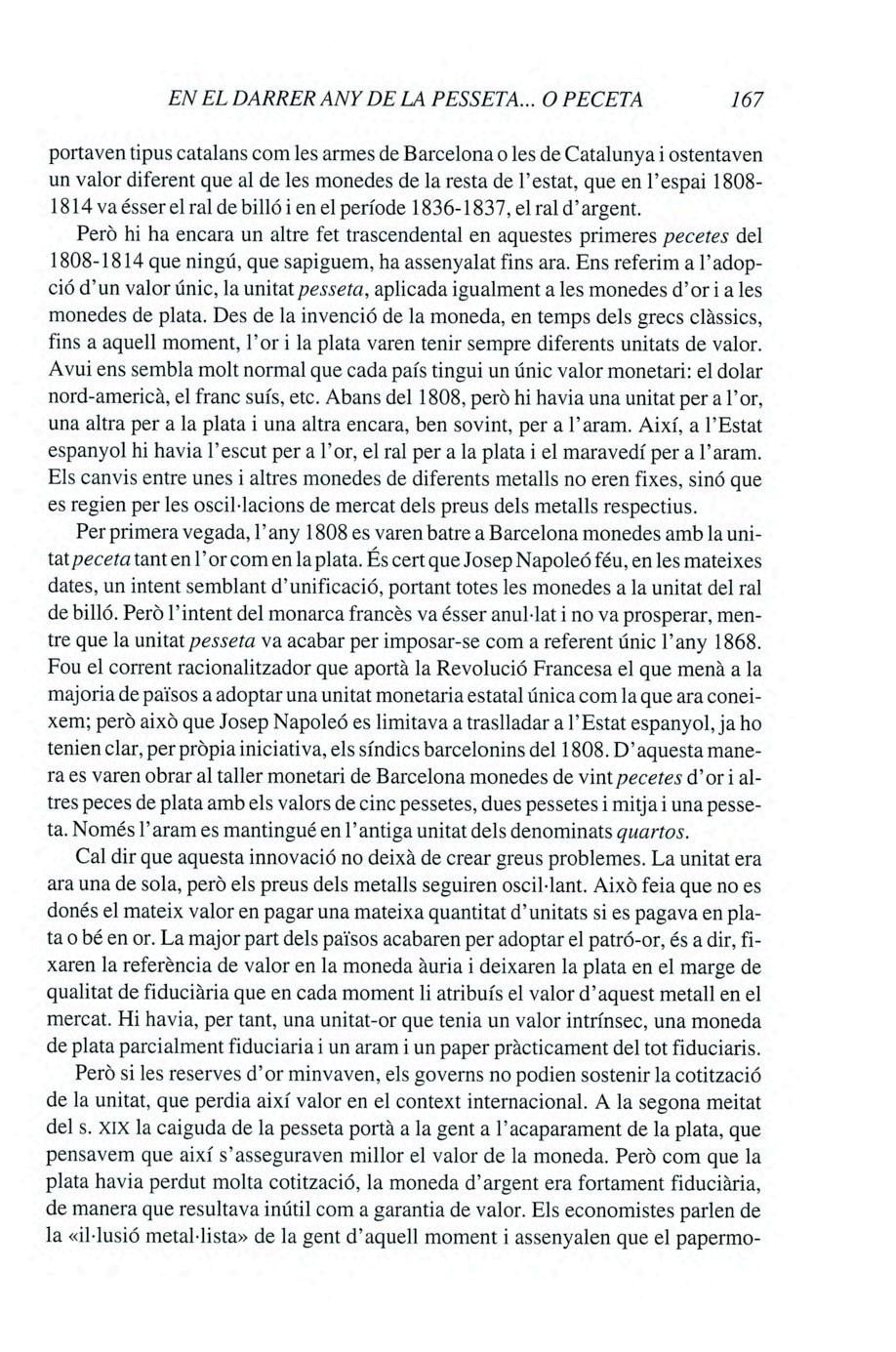 EN EL DARRER ANY DE LA PESSETA... O PECETA 167

portaven tipus catalans com les armes de Barcelona o les de Catalunya i ostentaven un valor diferent que al de les monedes de la resta de l'estat, que en l'espai 1808-1814 va ésser el ral de billó i en el període 1836-1837, el ral d'argent.

Però hi ha encara un altre fet trascendental en aquestes primeres pecetes del 1808-1814 que ningú, que sapiguem, ha assenyalat fins ara. Ens referim a l'adopció d'un valor únic, la unitat pesseta, aplicada igualment a les monedes d'or i a les monedes de plata. Des de la invenció de la moneda, en temps dels grecs clàssics, fins a aquell moment, l'or i la plata varen tenir sempre diferents unitats de valor. Avui ens sembla molt normal que cada país tingui un únic valor monetari: el dolar nord-americà, el franc suís, etc. Abans del 1808, però hi havia una unitat per a l'or, una altra per a la plata i una altra encara, ben sovint, per a l'aram. Així, a l'Estat espanyol hi havia l'escut per a l'or, el ral per a la plata i el maravedí per a l'aram. Els canvis entre unes i altres monedes de diferents metalls no eren fixes, sinó que es regien per les oscil·lacions de mercat dels preus dels metalls respectius.

Per primera vegada, l'any 1808 es varen batre a Barcelona monedes amb la unitat peceta tant en l'or com en la plata. És cert que Josep Napoleó féu, en les mateixes dates, un intent semblant d'unificació, portant totes les monedes a la unitat del ral de billó. Però l'intent del monarca francès va ésser anul·lat i no va prosperar, mentre que la unitat pesseta va acabar per imposar-se com a referent únic l'any 1868. Fou el corrent racionalitzador que aportà la Revolució Francesa el que menà a la majoria de països a adoptar una unitat monetaria estatal única com la que ara coneixem; però això que Josep Napoleó es limitava a traslladar a l'Estat espanyol, ja ho tenien clar, per pròpia iniciativa, els síndics barcelonins del 1808. D'aquesta manera es varen obrar al taller monetari de Barcelona monedes de vint pecetes d'or i altres peces de plata amb els valors de cinc pessetes, dues pessetes i mitja i una pesseta. Només l'aram es mantingué en l'antiga unitat dels denominats quartos.

Cal dir que aquesta innovació no deixà de crear greus problemes. La unitat era ara una de sola, però els preus dels metalls seguiren oscil·lant. Això feia que no es donés el mateix valor en pagar una mateixa quantitat d'unitats si es pagava en plata o bé en or. La major part dels països acabaren per adoptar el patró-or, és a dir, fixaren la referència de valor en la moneda àuria i deixaren la plata en el marge de qualitat de fiduciària que en cada moment li atribuís el valor d'aquest metall en el mercat. Hi havia, per tant, una unitat-or que tenia un valor intrínsec, una moneda de plata parcialment fiduciaria i un aram i un paper pràcticament del tot fiduciaris.

Però si les reserves d'or minvaven, els governs no podien sostenir la cotització de la unitat, que perdia així valor en el context internacional. A la segona meitat del s. XIX la caiguda de la pesseta portà a la gent a l'acaparament de la plata, que pensavem que així s'asseguraven millor el valor de la moneda. Però com que la plata havia perdut molta cotització, la moneda d'argent era fortament fiduciària, de manera que resultava inútil com a garantia de valor. Els economistes parlen de la «il·lusió metal·lista» de la gent d'aquell moment i assenyalen que el papermo-